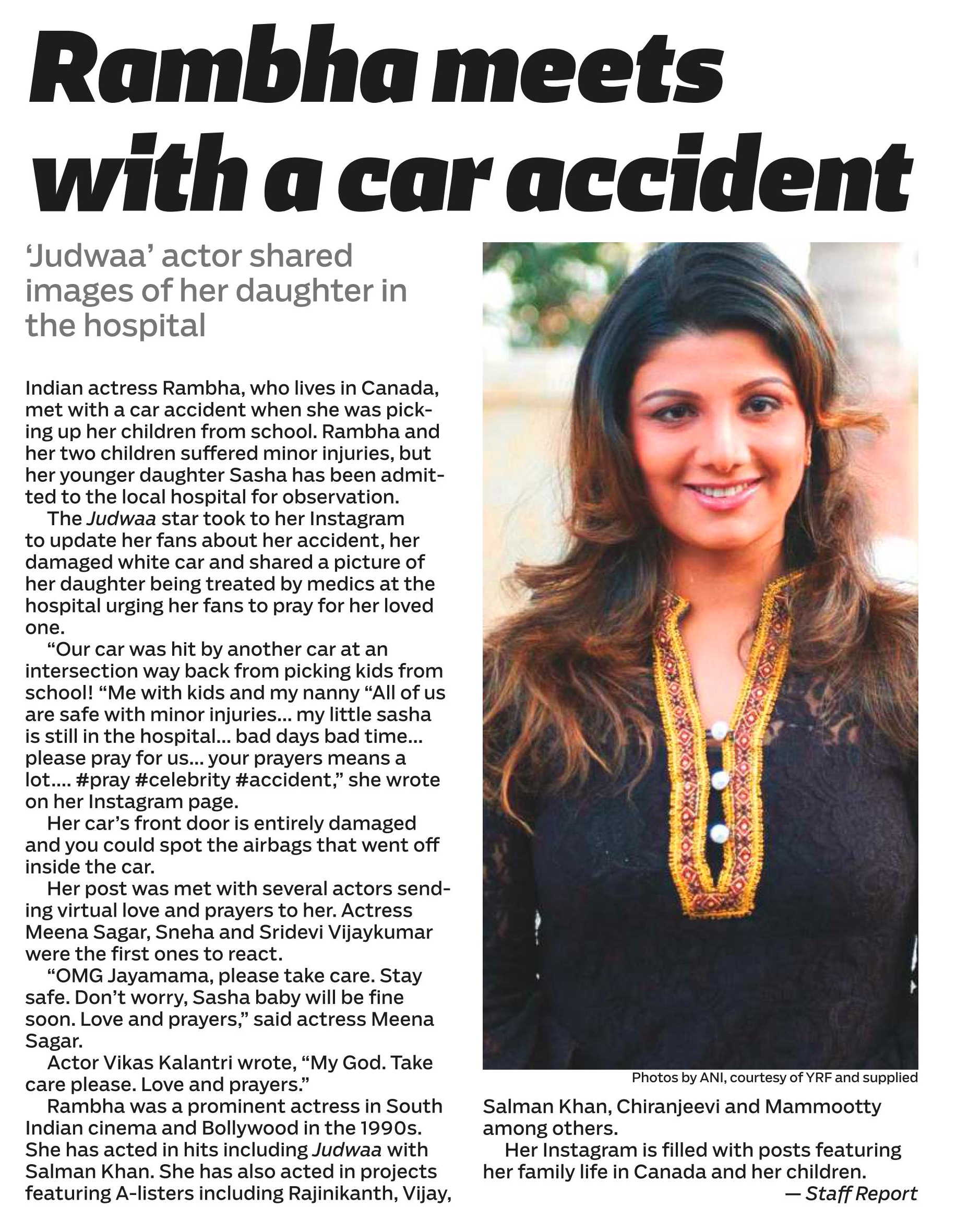 Rambha meets with a car accident

'Judwaa' actor shared images of her daughter in the hospital

Indian actress Rambha, who lives in Canada, met with a car accident when she was picking up her children from school. Rambha and her two children suffered minor injuries, but her younger daughter Sasha has been admitted to the local hospital for observation.

The Judwaa star took to her Instagram to update her fans about her accident, her damaged white car and shared a picture of her daughter being treated by medics at the hospital urging her fans to pray for her loved one.

"Our car was hit by another car at an intersection way back from picking kids from school! "Me with kids and my nanny "All of us are safe with minor injuries... my little sasha is still in the hospital... bad days bad time... please pray for us... your prayers means a lot.... #pray #celebrity #accident," she wrote on her Instagram page.

Her car's front door is entirely damaged and you could spot the airbags that went off inside the car.

Her post was met with several actors sending virtual love and prayers to her. Actress Meena Sagar, Sneha and Sridevi Vijaykumar were the first ones to react.

"OMG Jayamama, please take care. Stay safe. Don't worry, Sasha baby will be fine soon. Love and prayers," said actress Meena Sagar.

Actor Vikas Kalantri wrote, "My God. Take care please. Love and prayers."

Rambha was a prominent actress in South Indian cinema and Bollywood in the 1990s. She has acted in hits including Judwaa with Salman Khan. She has also acted in projects featuring A-listers including Rajinikanth, Vijay, Salman Khan, Chiranjeevi and Mammootty among others.

Her Instagram is filled with posts featuring her family life in Canada and her children.

— Staff Report

Photos by ANI, courtesy of YRF and supplied